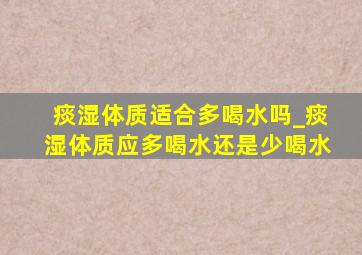 痰湿体质适合多喝水吗_痰湿体质应多喝水还是少喝水